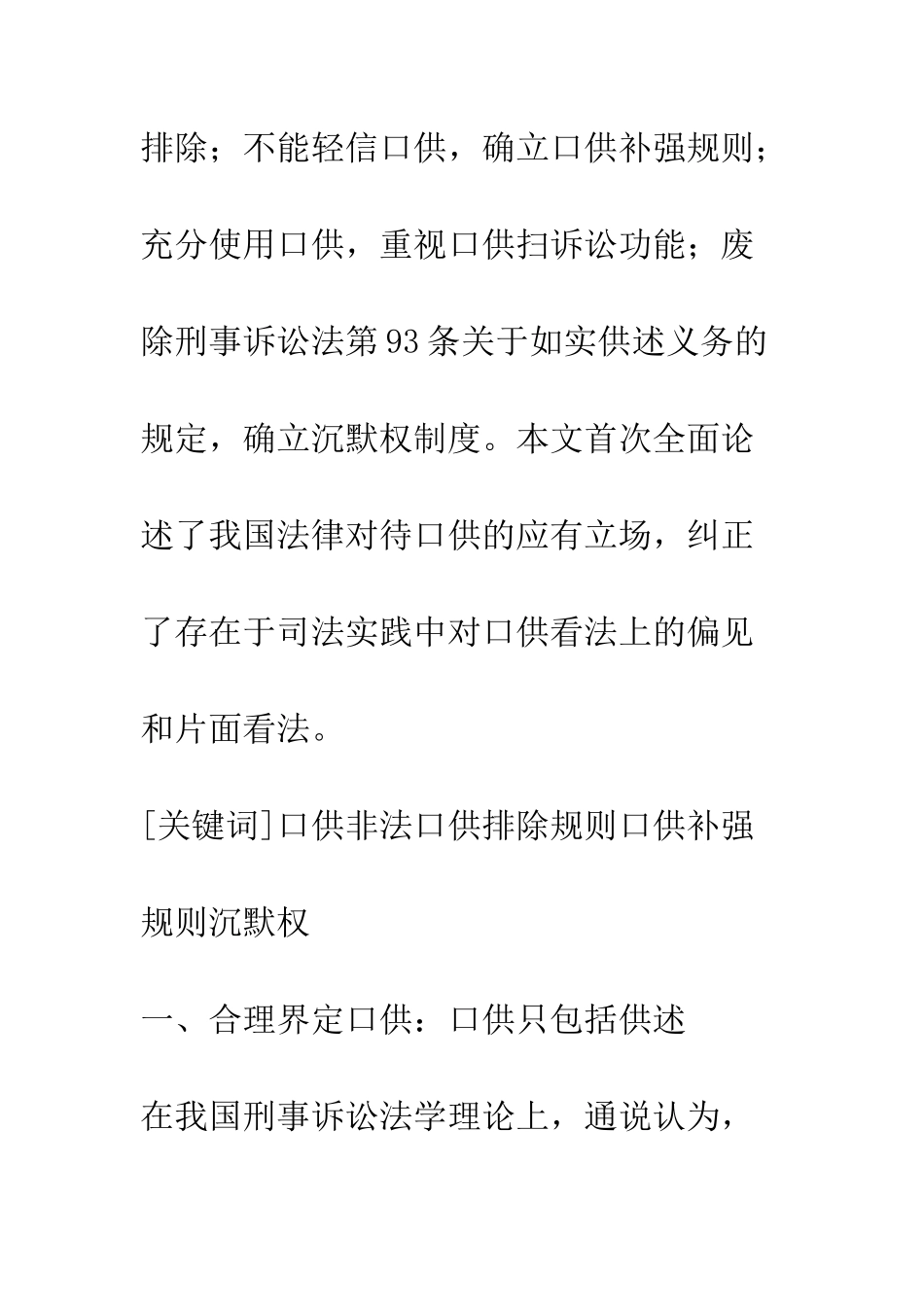 排除；不能轻信口供，确立口供补强规则；充分使用口供，重视口供扫诉讼功能；废除刑事诉讼法第93条关于如实供述义务的规定，确立沉默权制度。本文首次全面论述了我国法律对待口供的应有立场，纠正了存在于司法实践中对口供看法上的偏见和片面看法。

[关键词]口供非法口供排除规则口供补强规则沉默权

一、合理界定口供：口供只包括供述

在我国刑事诉讼法学理论上，通说认为，